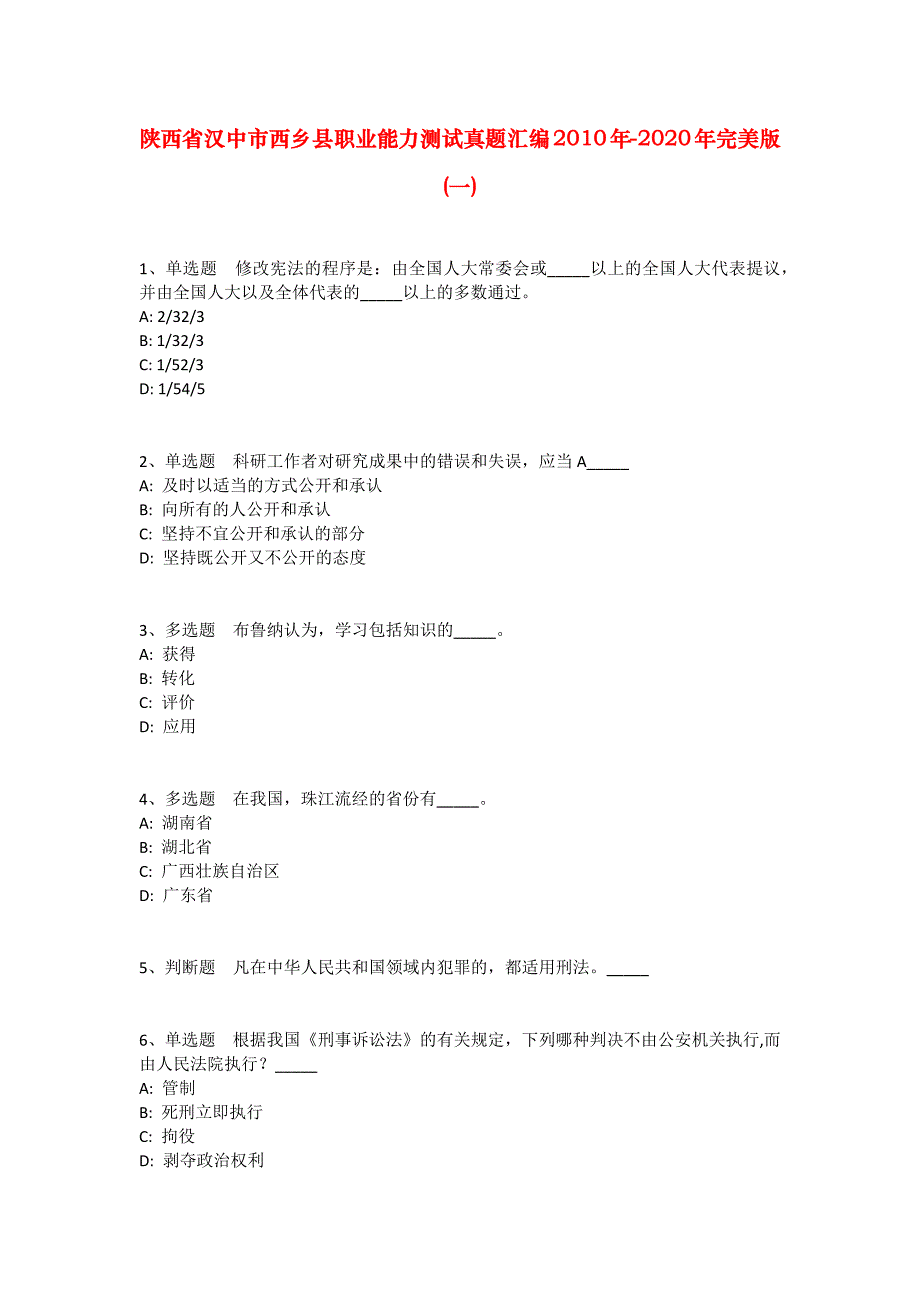 陕西省汉中市西乡县职业能力测试真题汇编2010年-2020年完美版(一)

1、单选题　修改宪法的程序是：由全国人大常委会或_____以上的全国人大代表提议，并由全国人大以及全体代表的_____以上的多数通过。
A: 2/32/3
B: 1/32/3
C: 1/52/3
D: 1/54/5

2、单选题　科研工作者对研究成果中的错误和失误，应当 A_____
A: 及时以适当的方式公开和承认
B: 向所有的人公开和承认
C: 坚持不宜公开和承认的部分
D: 坚持既公开又不公开的态度

3、多选题　布鲁纳认为，学习包括知识的_____。
A: 获得
B: 转化
C: 评价
D: 应用

4、多选题　在我国，珠江流经的省份有_____。
A: 湖南省
B: 湖北省
C: 广西壮族自治区
D: 广东省

5、判断题　凡在中华人民共和国领域内犯罪的，都适用刑法。_____

6、单选题　根据我国《刑事诉讼法》的有关规定，下列哪种判决不由公安机关执行,而由人民法院执行？_____
A: 管制
B: 死刑立即执行
C: 拘役
D: 剥夺政治权利